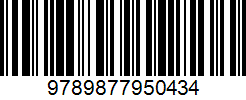 9789877950434